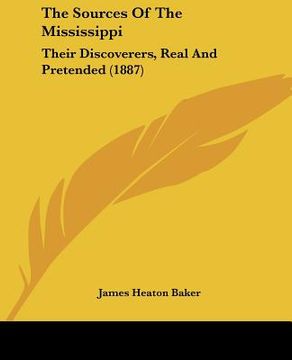 The Sources Of The Mississippi

Their Discoverers, Real And Pretended (1887)

James Heaton Baker